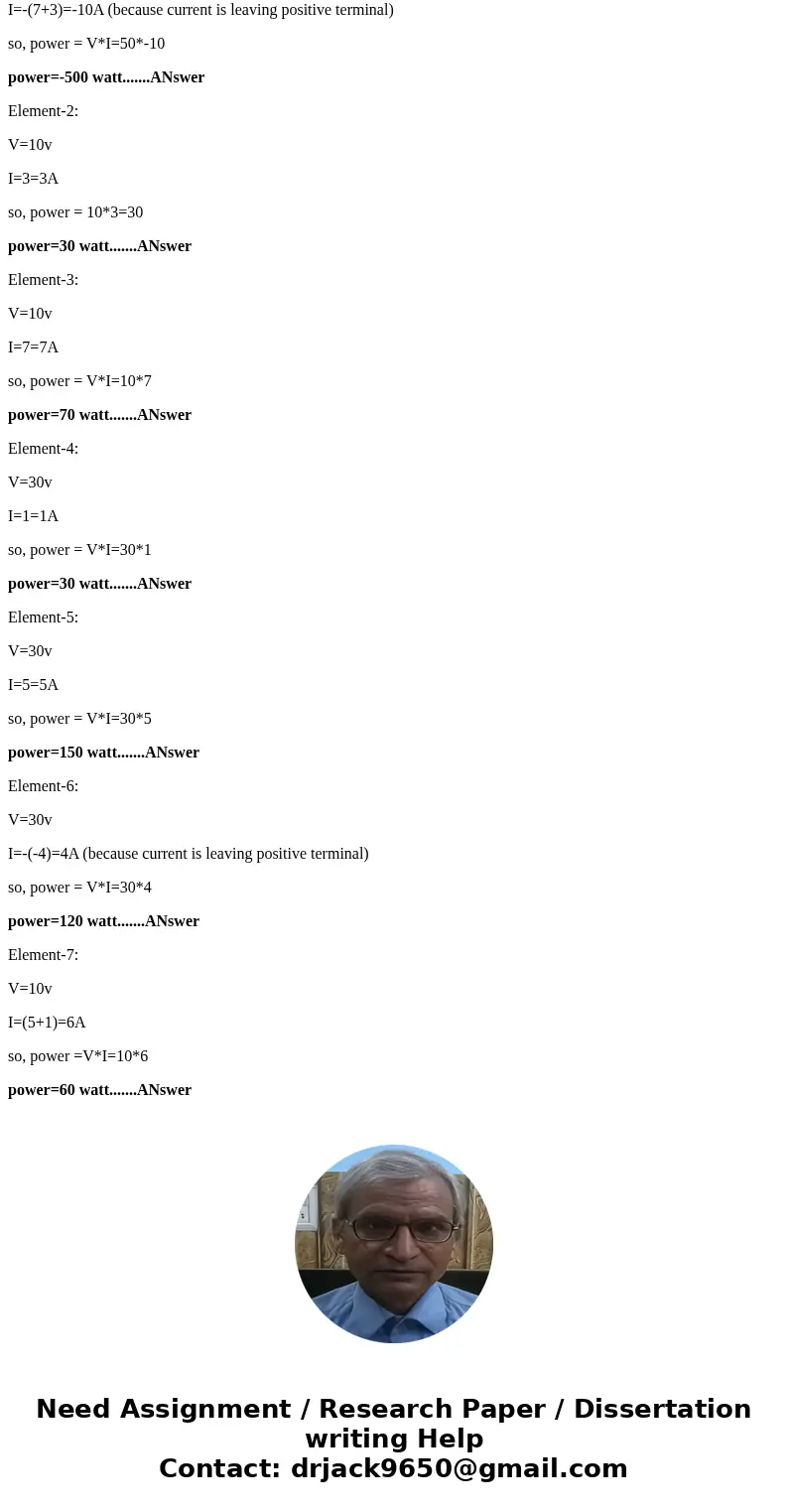 I=-(7+3)=-10A (because current is leaving positive terminal)

so, power = V*I=50*-10

power=-500 watt.......ANswer

Element-2:

V=10v

I=3=3A

so, power = 10*3=30

power=30 watt.......ANswer

Element-3:

V=10v

I=7=7A

so, power = V*I=10*7

power=70 watt.......ANswer

Element-4:

V=30v

I=1=1A

so, power = V*I=30*1

power=30 watt.......ANswer

Element-5:

V=30v

I=5=5A

so, power = V*I=30*5

power=150 watt.......ANswer

Element-6:

V=30v

I=-(-4)=4A (because current is leaving positive terminal)

so, power = V*I=30*4

power=120 watt.......ANswer

Element-7:

V=10v

I=(5+1)=6A

so, power =V*I=10*6

power=60 watt.......ANswer

Need Assignment / Research Paper / Dissertation writing Help
Contact: drjack9650@gmail.com